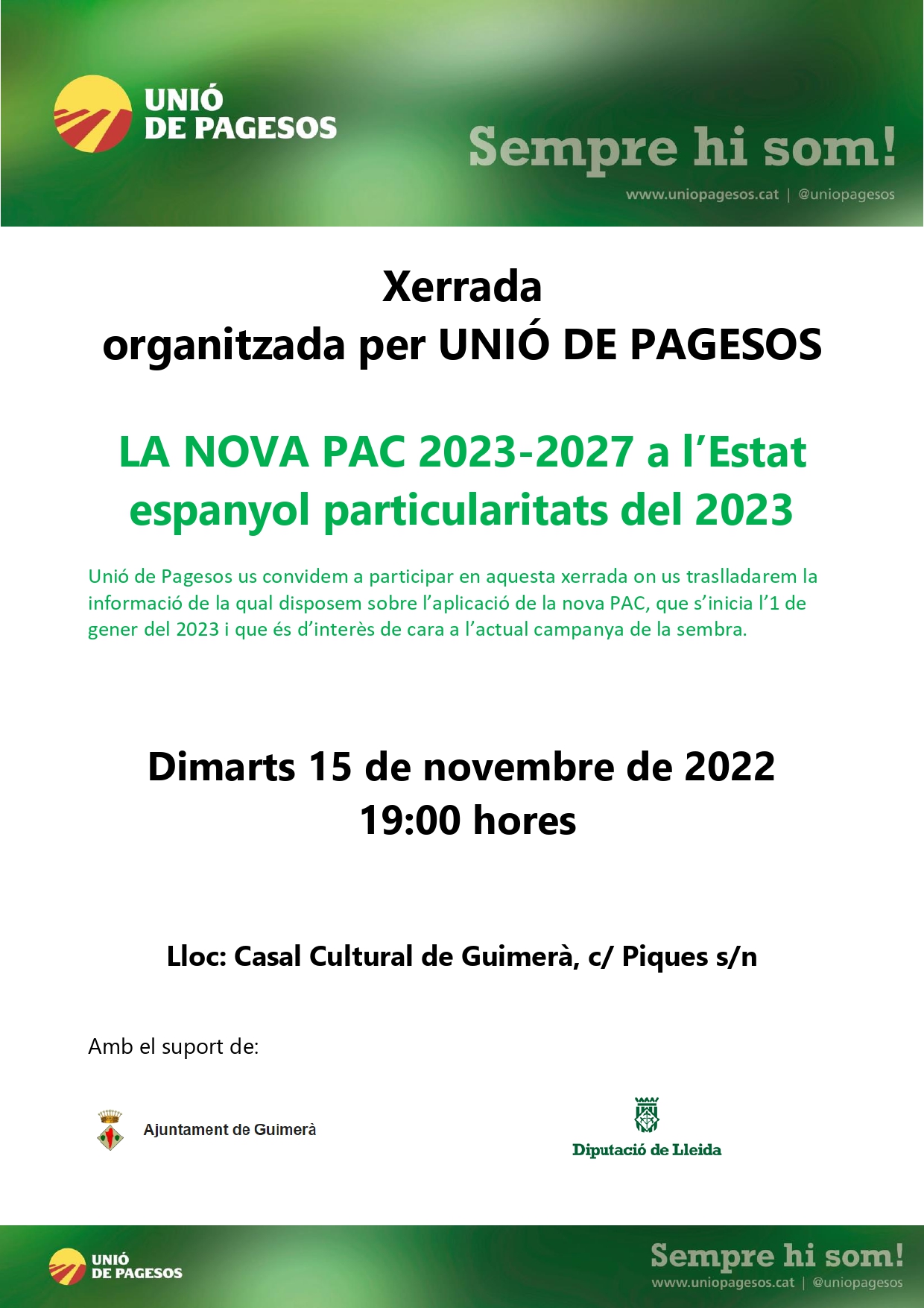 UNIÓ DE PAGESOS

Sempre hi som!

www.uniopagesos.cat | @uniopagesos

Xerrada
organitzada per UNIÓ DE PAGESOS

LA NOVA PAC 2023-2027 a l’Estat espanyol particularitats del 2023

Unió de Pagesos us convidem a participar en aquesta xerrada on us traslladarem la informació de la qual disposem sobre l’aplicació de la nova PAC, que s’inicia l’1 de gener del 2023 i que és d’interès de cara a l’actual campanya de la sembra.

Dimarts 15 de novembre de 2022
19:00 hores

Lloc: Casal Cultural de Guimerà, c/ Piques s/n

Amb el suport de:

Ajuntament de Guimerà

Diputació de Lleida

UNIÓ DE PAGESOS

Sempre hi som!

www.uniopagesos.cat | @uniopagesos